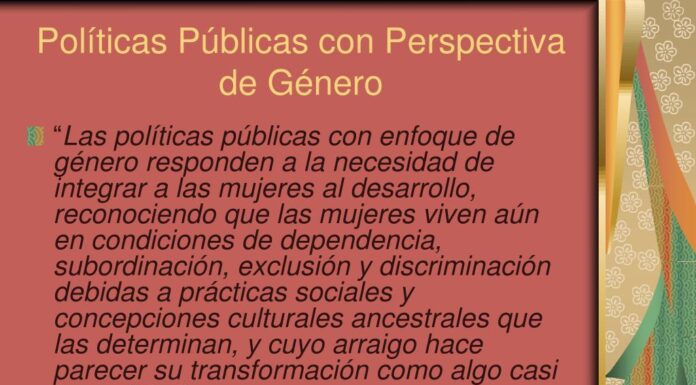 Políticas Públicas con Perspectiva de Género

“Las políticas públicas con enfoque de género responden a la necesidad de integrar a las mujeres al desarrollo, reconociendo que las mujeres viven aún en condiciones de dependencia, subordinación, exclusión y discriminación debidas a prácticas sociales y concepciones culturales ancestrales que las determinan, y cuyo arraigo hace parecer su transformación como algo casi